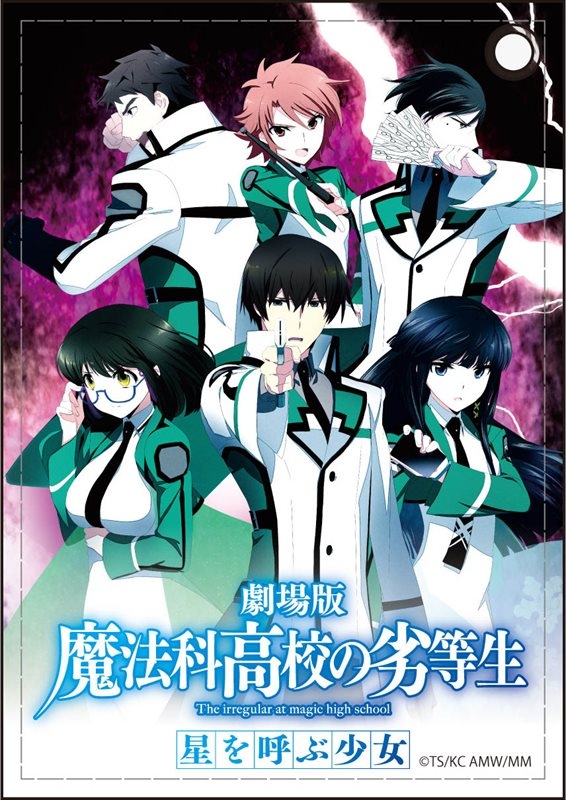 劇場版
魔法科高校の劣等生
The irregular at magic high school
星を呼ぶ少女
©TS/KC AMW/MM